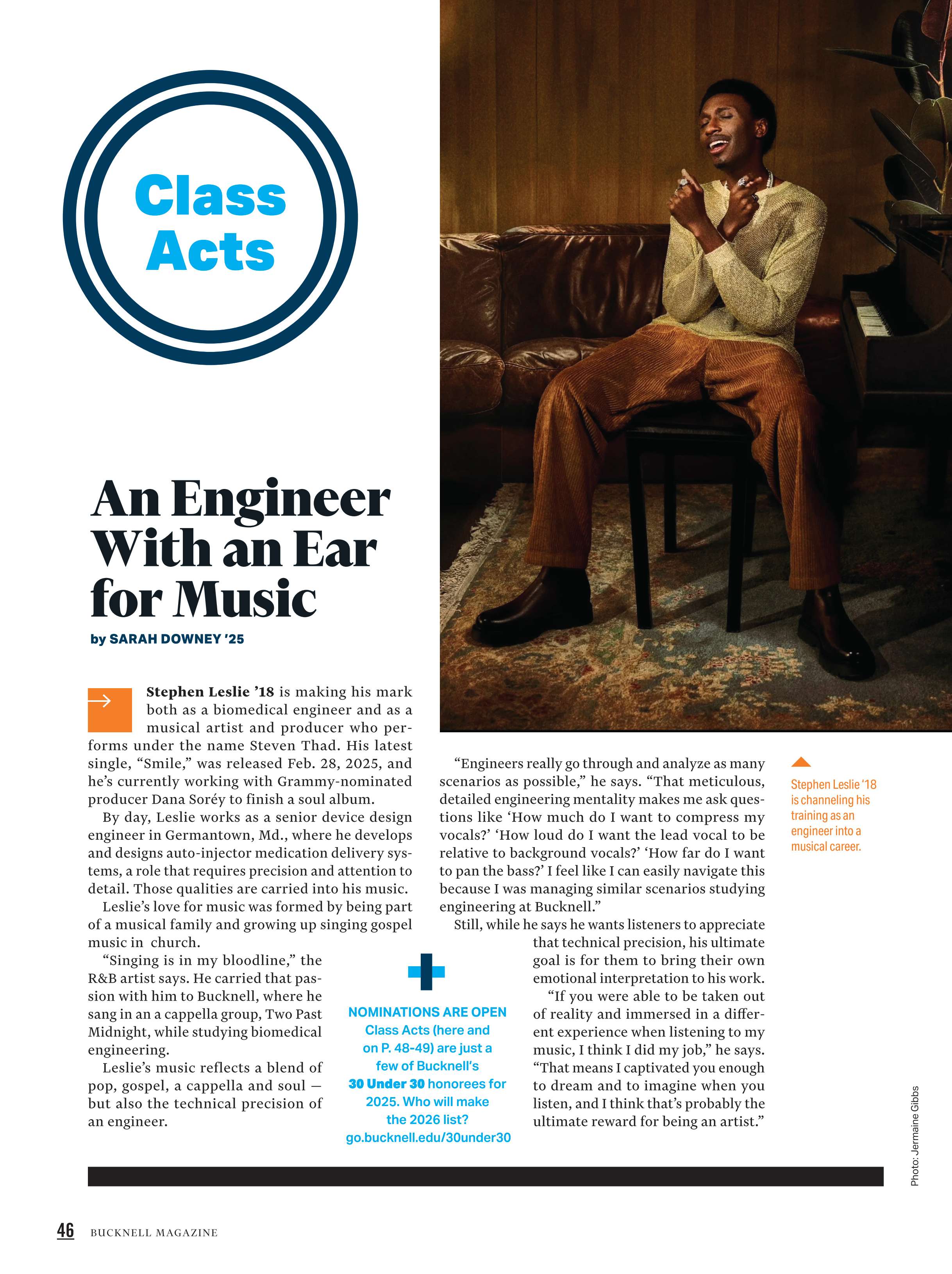 Class Acts

An Engineer With an Ear for Music

by SARAH DOWNEY '25

Stephen Leslie '18 is making his mark both as a biomedical engineer and as a musical artist and producer who performs under the name Steven Thad. His latest single, "Smile," was released Feb. 28, 2025, and he's currently working with Grammy-nominated producer Dana Soréy to finish a soul album.

By day, Leslie works as a senior device design engineer in Germantown, Md., where he develops and designs auto-injector medication delivery systems, a role that requires precision and attention to detail. Those qualities are carried into his music.

Leslie's love for music was formed by being part of a musical family and growing up singing gospel music in church.

"Singing is in my bloodline," the R&B artist says. He carried that passion with him to Bucknell, where he sang in an a cappella group, Two Past Midnight, while studying biomedical engineering.

Leslie's music reflects a blend of pop, gospel, a cappella and soul — but also the technical precision of an engineer.

"Engineers really go through and analyze as many scenarios as possible," he says. "That meticulous, detailed engineering mentality makes me ask questions like 'How much do I want to compress my vocals?' 'How loud do I want the lead vocal to be relative to background vocals?' 'How far do I want to pan the bass?' I feel like I can easily navigate this because I was managing similar scenarios studying engineering at Bucknell."

Still, while he says he wants listeners to appreciate that technical precision, his ultimate goal is for them to bring their own emotional interpretation to his work.

"If you were able to be taken out of reality and immersed in a different experience when listening to my music, I think I did my job," he says. "That means I captivated you enough to dream and to imagine when you listen, and I think that's probably the ultimate reward for being an artist."

NOMINATIONS ARE OPEN
Class Acts (here and on P. 48-49) are just a few of Bucknell's 30 Under 30 honorees for 2025. Who will make the 2026 list?
go.bucknell.edu/30under30

Stephen Leslie '18 is channeling his training as an engineer into a musical career.

Photo: Jermaine Gibbs

46 BUCKNELL MAGAZINE